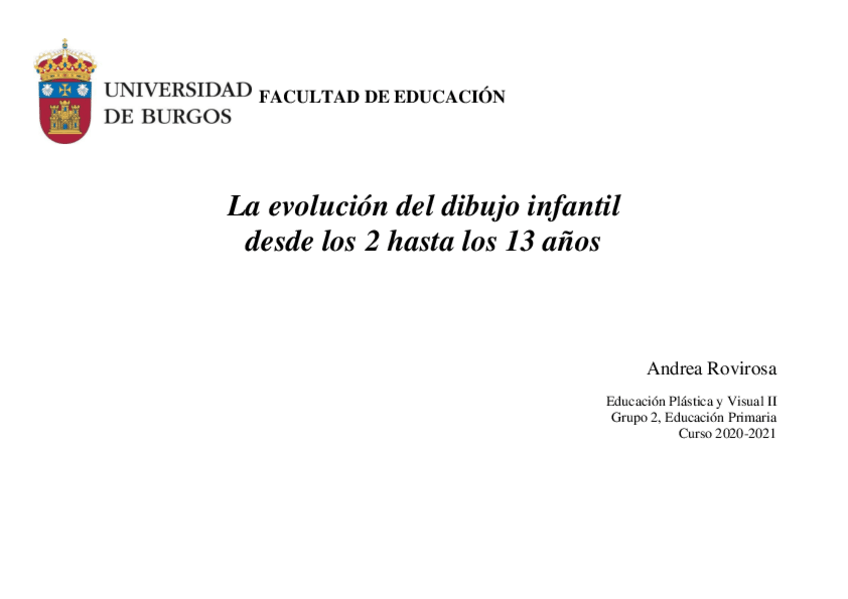 UNIVERSIDAD
DE BURGOS

FACULTAD DE EDUCACIÓN

La evolución del dibujo infantil
desde los 2 hasta los 13 años

Andrea Rovirosa

Educación Plástica y Visual II
Grupo 2, Educación Primaria
Curso 2020-2021